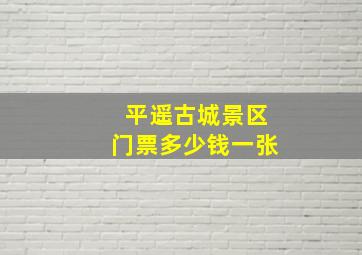 平遥古城景区
门票多少钱一张